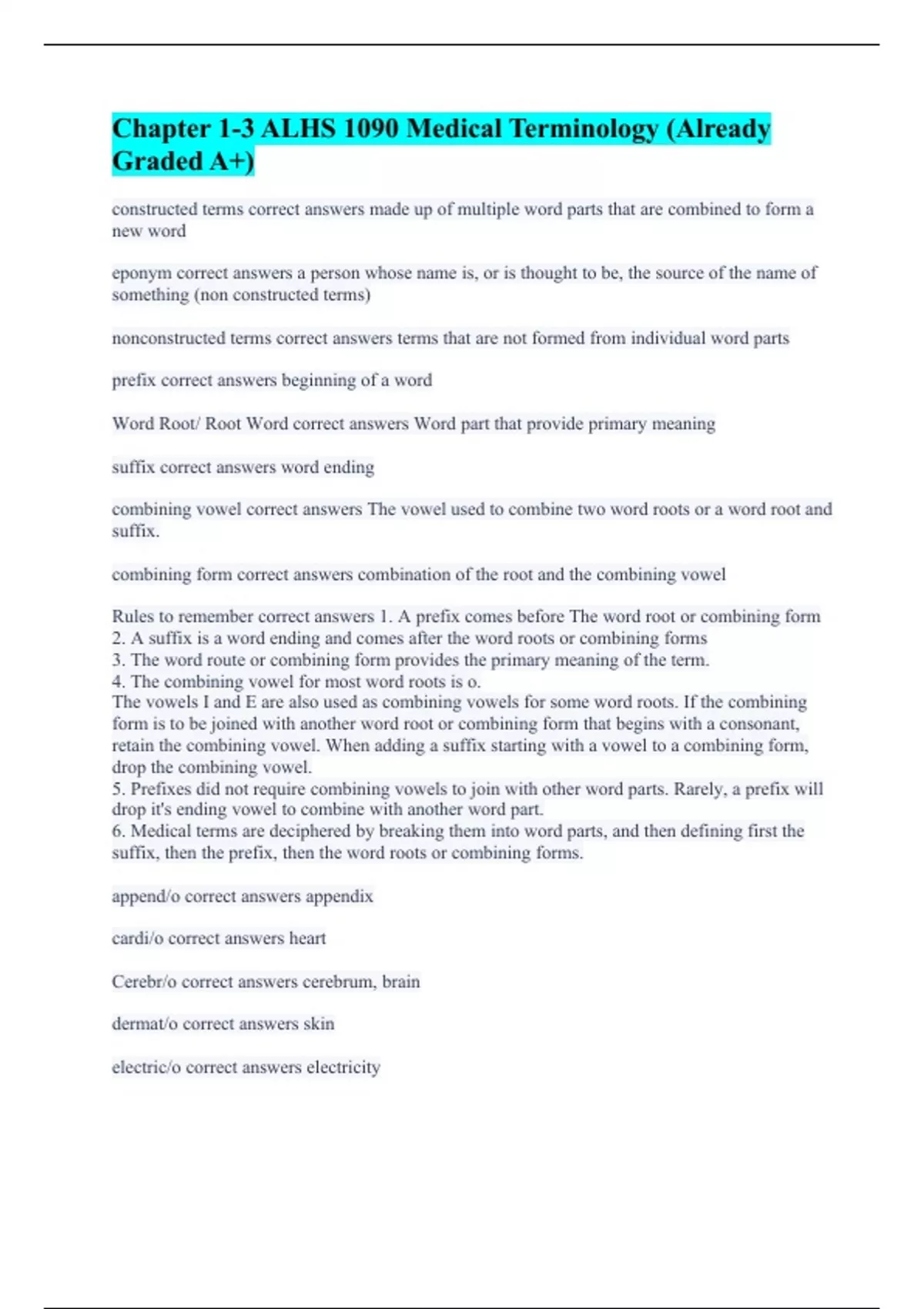 Chapter 1-3 ALHS 1090 Medical Terminology (Already Graded A+)

constructed terms correct answers made up of multiple word parts that are combined to form a new word

eponym correct answers a person whose name is, or is thought to be, the source of the name of something (non constructed terms)

nonconstructed terms correct answers terms that are not formed from individual word parts

prefix correct answers beginning of a word

Word Root/ Root Word correct answers Word part that provide primary meaning

suffix correct answers word ending

combining vowel correct answers The vowel used to combine two word roots or a word root and suffix.

combining form correct answers combination of the root and the combining vowel

Rules to remember correct answers 1. A prefix comes before The word root or combining form
2. A suffix is a word ending and comes after the word roots or combining forms
3. The word route or combining form provides the primary meaning of the term.
4. The combining vowel for most word roots is o.
The vowels I and E are also used as combining vowels for some word roots. If the combining form is to be joined with another word root or combining form that begins with a consonant, retain the combining vowel. When adding a suffix starting with a vowel to a combining form, drop the combining vowel.
5. Prefixes did not require combining vowels to join with other word parts. Rarely, a prefix will drop it's ending vowel to combine with another word part.
6. Medical terms are deciphered by breaking them into word parts, and then defining first the suffix, then the prefix, then the word roots or combining forms.

append/o correct answers appendix

cardi/o correct answers heart

Cerebr/o correct answers cerebrum, brain

dermat/o correct answers skin

electric/o correct answers electricity